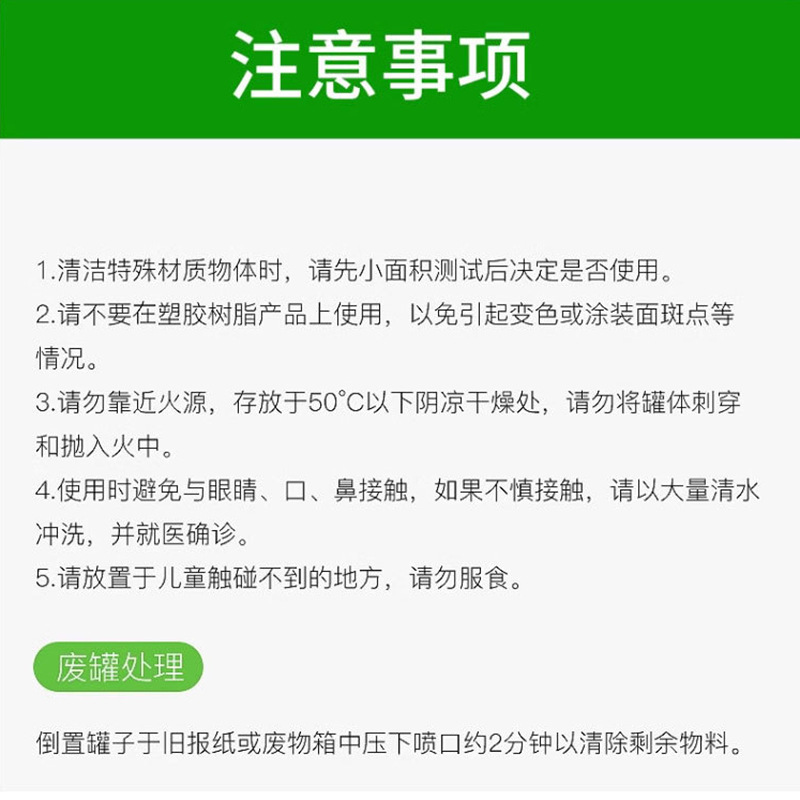 注意事项

1.清洁特殊材质物体时，请先小面积测试后决定是否使用。

2.请不要在塑胶树脂产品上使用，以免引起变色或涂装面斑点等情况。

3.请勿靠近火源，存放于50°C以下阴凉干燥处，请勿将罐体刺穿和抛入火中。

4.使用时避免与眼睛、口、鼻接触，如果不慎接触，请以大量清水冲洗，并就医确诊。

5.请放置于儿童触碰不到的地方，请勿服食。

废罐处理

倒置罐子于旧报纸或废物箱中压下喷口约2分钟以清除剩余物料。